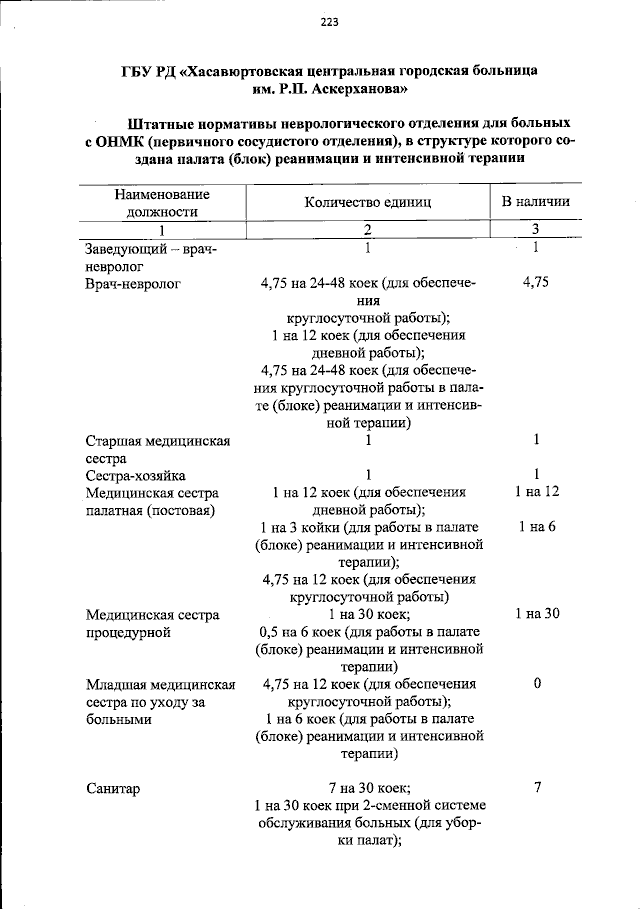 223

ГБУ РД «Хасавюртовская центральная городская больница им. Р.П. Аскерханова»

Штатные нормативы неврологического отделения для больных с ОНМК (первичного сосудистого отделения), в структуре которого создана палата (блок) реанимации и интенсивной терапии

| Наименование должности | Количество единиц | В наличии |
|---|---|---|
| 1 | 2 | 3 |
| Заведующий – врач-невролог | 1 | 1 |
| Врач-невролог | 4,75 на 24-48 коек (для обеспечения круглосуточной работы); 1 на 12 коек (для обеспечения дневной работы); 4,75 на 24-48 коек (для обеспечения круглосуточной работы в палате (блоке) реанимации и интенсивной терапии) | 4,75 |
| Старшая медицинская сестра | 1 | 1 |
| Сестра-хозяйка | 1 | 1 |
| Медицинская сестра палатная (постовая) | 1 на 12 коек (для обеспечения дневной работы); 1 на 3 койки (для работы в палате (блоке) реанимации и интенсивной терапии); 4,75 на 12 коек (для обеспечения круглосуточной работы) | 1 на 12 1 на 6 |
| Медицинская сестра процедурной | 1 на 30 коек; 0,5 на 6 коек (для работы в палате (блоке) реанимации и интенсивной терапии) | 1 на 30 |
| Младшая медицинская сестра по уходу за больными | 4,75 на 12 коек (для обеспечения круглосуточной работы); 1 на 6 коек (для работы в палате (блоке) реанимации и интенсивной терапии) | 0 |
| Санитар | 7 на 30 коек; 1 на 30 коек при 2-сменной системе обслуживания больных (для уборки палат); | 7 |